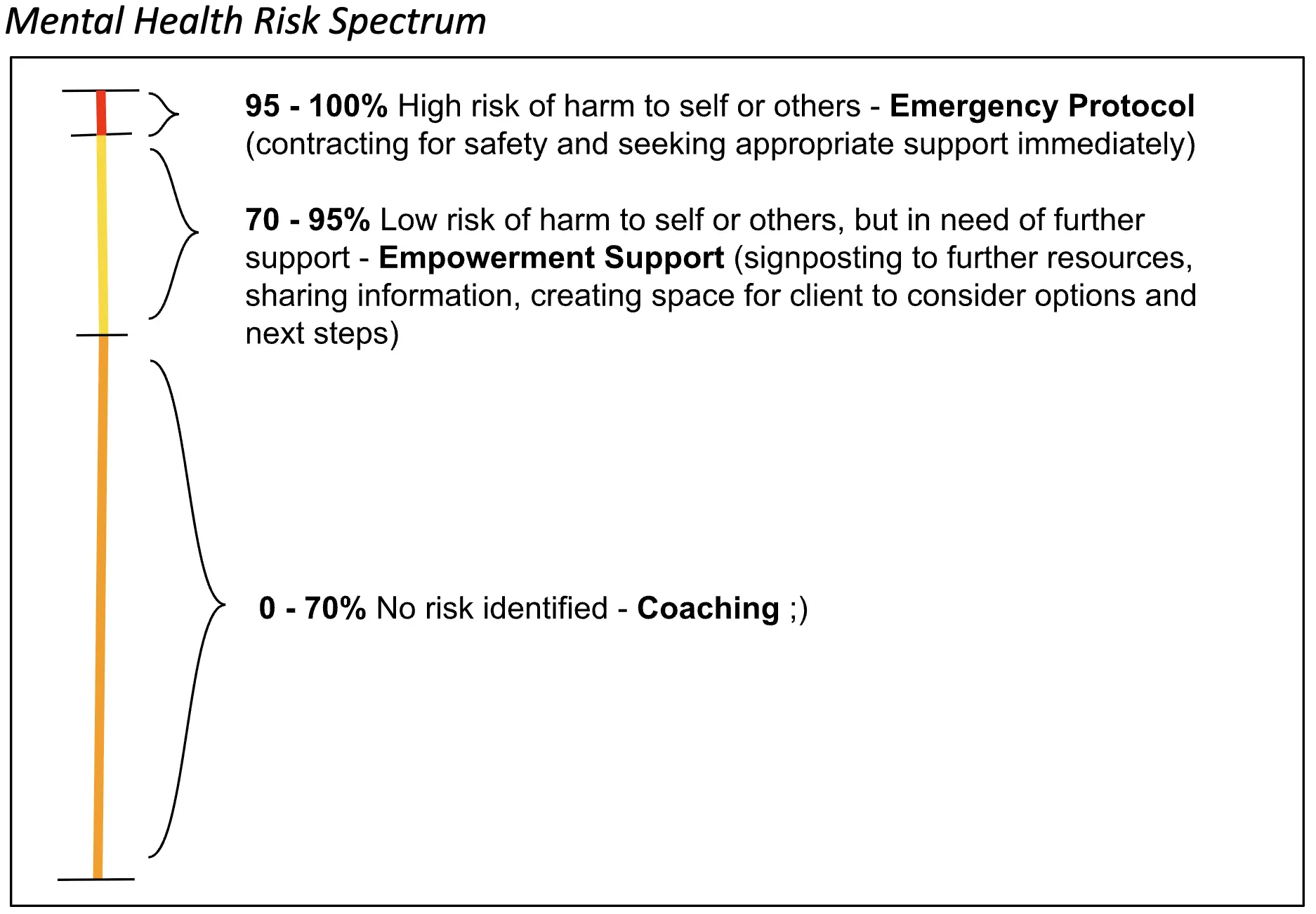 Mental Health Risk Spectrum

95 - 100% High risk of harm to self or others - Emergency Protocol (contracting for safety and seeking appropriate support immediately)

70 - 95% Low risk of harm to self or others, but in need of further support - Empowerment Support (signposting to further resources, sharing information, creating space for client to consider options and next steps)

0 - 70% No risk identified - Coaching ;)